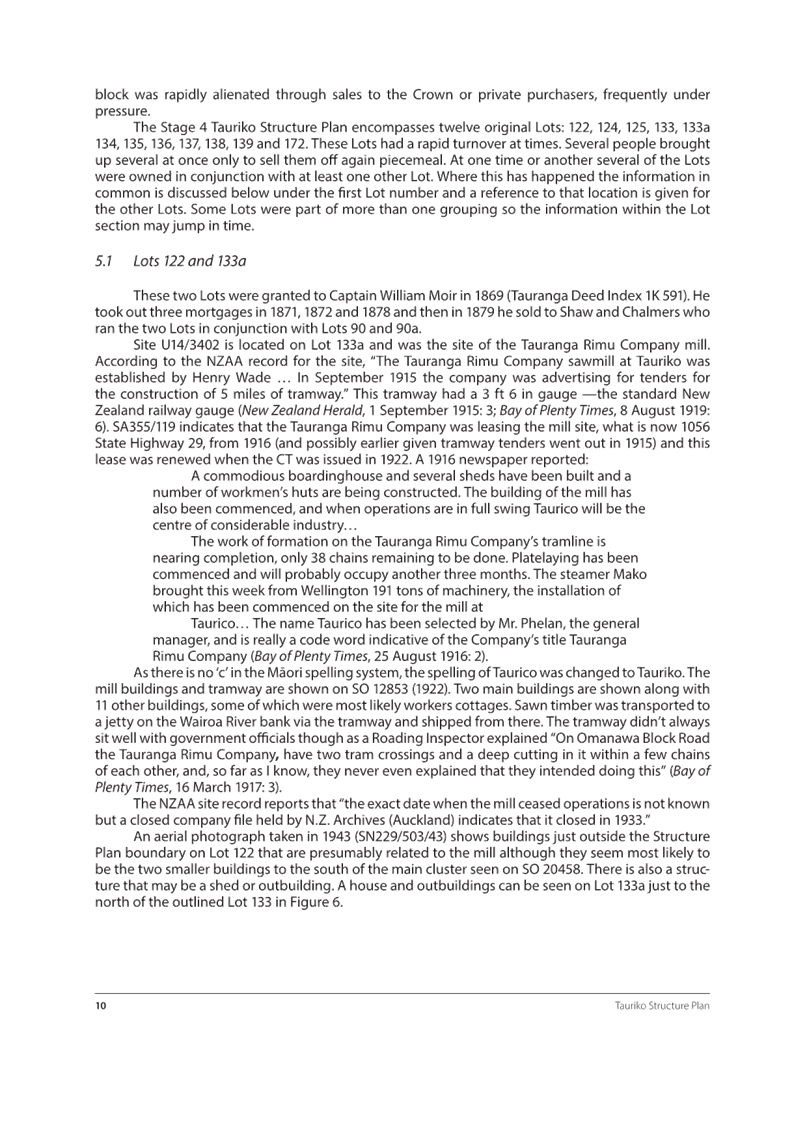 block was rapidly alienated through sales to the Crown or private purchasers, frequently under pressure.

The Stage 4 Tauriko Structure Plan encompasses twelve original Lots: 122, 124, 125, 133, 133a 134, 135, 136, 137, 138, 139 and 172. These Lots had a rapid turnover at times. Several people brought up several at once only to sell them off again piecemeal. At one time or another several of the Lots were owned in conjunction with at least one other Lot. Where this has happened the information in common is discussed below under the first Lot number and a reference to that location is given for the other Lots. Some Lots were part of more than one grouping so the information within the Lot section may jump in time.

5.1 Lots 122 and 133a

These two Lots were granted to Captain William Moir in 1869 (Tauranga Deed Index 1K 591). He took out three mortgages in 1871, 1872 and 1878 and then in 1879 he sold to Shaw and Chalmers who ran the two Lots in conjunction with Lots 90 and 90a.

Site U14/3402 is located on Lot 133a and was the site of the Tauranga Rimu Company mill. According to the NZAA record for the site, "The Tauranga Rimu Company sawmill at Tauriko was established by Henry Wade … In September 1915 the company was advertising for tenders for the construction of 5 miles of tramway." This tramway had a 3 ft 6 in gauge —the standard New Zealand railway gauge (New Zealand Herald, 1 September 1915: 3; Bay of Plenty Times, 8 August 1919: 6). SA355/119 indicates that the Tauranga Rimu Company was leasing the mill site, what is now 1056 State Highway 29, from 1916 (and possibly earlier given tramway tenders went out in 1915) and this lease was renewed when the CT was issued in 1922. A 1916 newspaper reported:

A commodious boardinghouse and several sheds have been built and a number of workmen's huts are being constructed. The building of the mill has also been commenced, and when operations are in full swing Taurico will be the centre of considerable industry…

The work of formation on the Tauranga Rimu Company's tramline is nearing completion, only 38 chains remaining to be done. Platelaying has been commenced and will probably occupy another three months. The steamer Mako brought this week from Wellington 191 tons of machinery, the installation of which has been commenced on the site for the mill at

Taurico… The name Taurico has been selected by Mr. Phelan, the general manager, and is really a code word indicative of the Company's title Tauranga Rimu Company (Bay of Plenty Times, 25 August 1916: 2).

As there is no 'c' in the Māori spelling system, the spelling of Taurico was changed to Tauriko. The mill buildings and tramway are shown on SO 12853 (1922). Two main buildings are shown along with 11 other buildings, some of which were most likely workers cottages. Sawn timber was transported to a jetty on the Wairoa River bank via the tramway and shipped from there. The tramway didn't always sit well with government officials though as a Roading Inspector explained "On Omanawa Block Road the Tauranga Rimu Company, have two tram crossings and a deep cutting in it within a few chains of each other, and, so far as I know, they never even explained that they intended doing this" (Bay of Plenty Times, 16 March 1917: 3).

The NZAA site record reports that "the exact date when the mill ceased operations is not known but a closed company file held by N.Z. Archives (Auckland) indicates that it closed in 1933."

An aerial photograph taken in 1943 (SN229/503/43) shows buildings just outside the Structure Plan boundary on Lot 122 that are presumably related to the mill although they seem most likely to be the two smaller buildings to the south of the main cluster seen on SO 20458. There is also a structure that may be a shed or outbuilding. A house and outbuildings can be seen on Lot 133a just to the north of the outlined Lot 133 in Figure 6.

10 Tauriko Structure Plan